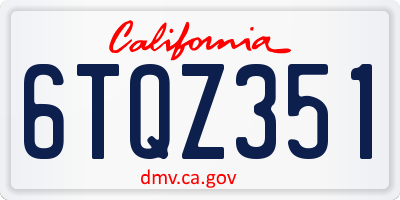 California

6TQZ351

dmv.ca.gov